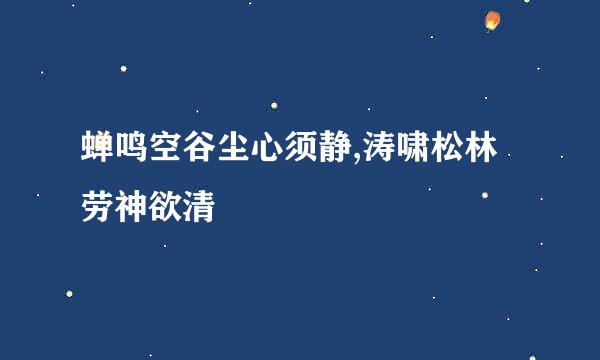 蝉鸣空谷尘心须静,涛啸松林劳神欲清